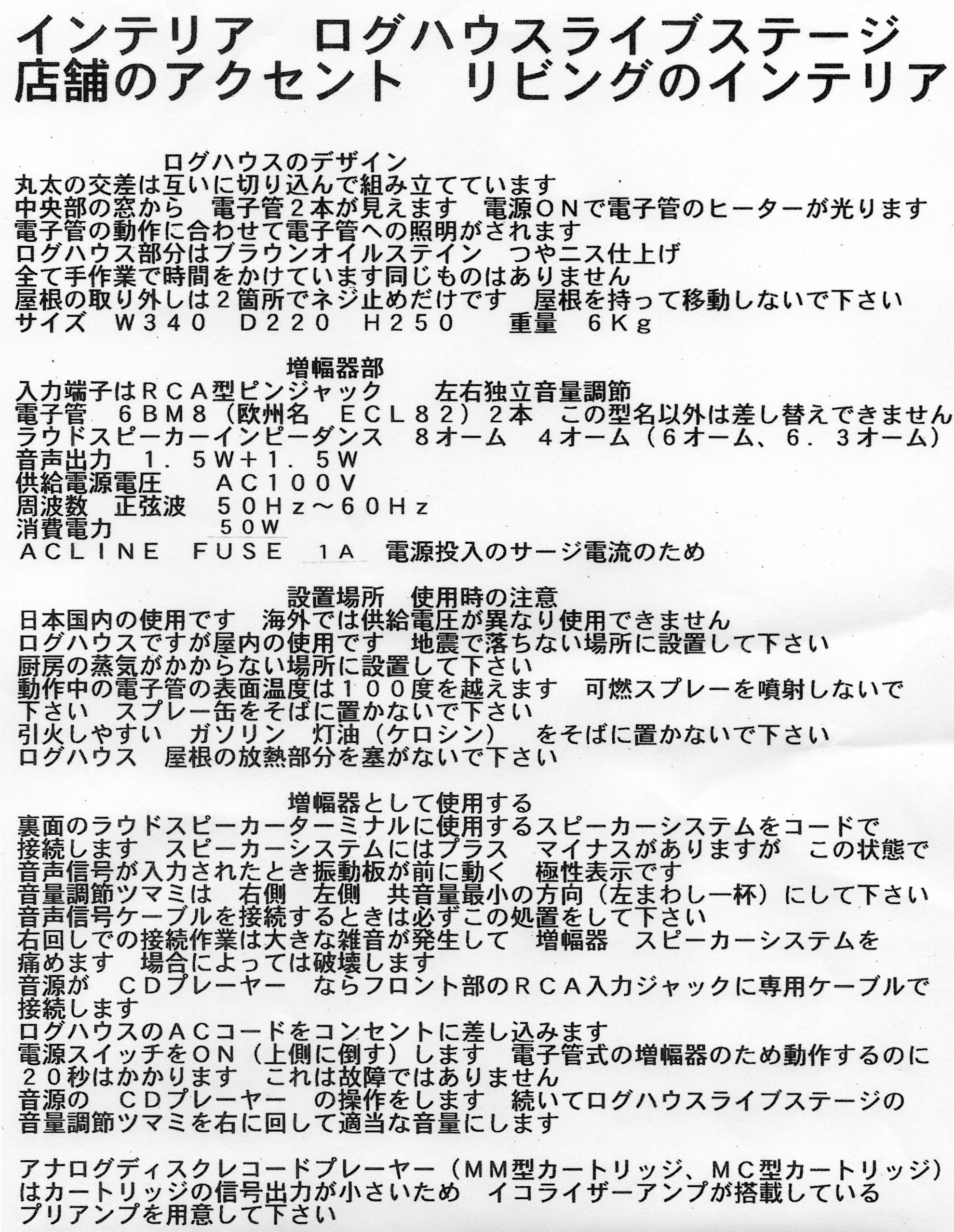 インテリア　ログハウスライブステージ
店舗のアクセント　リビングのインテリア

ログハウスのデザイン
丸太の交差は互いに切り込んで組み立てています
中央部の窓から　電子管２本が見えます　電源ＯＮで電子管のヒーターが光ります
電子管の動作に合わせて電子管への照明がされます
ログハウス部分はブラウンオイルステイン　つやニス仕上げ
全て手作業で時間をかけています同じものはありません
屋根の取り外しは２箇所でネジ止めだけです　屋根を持って移動しないで下さい
サイズ　Ｗ３４０　Ｄ２２０　Ｈ２５０　　重量　６Ｋｇ

増幅器部
入力端子はＲＣＡ型ピンジャック　　左右独立音量調節
電子管　６ＢＭ８（欧州名　ＥＣＬ８２）２本　この型名以外は差し替えできません
ラウドスピーカーインピーダンス　８オーム　４オーム（６オーム、６．３オーム）
音声出力　１．５Ｗ＋１．５Ｗ
供給電源電圧　　ＡＣ１００Ｖ
周波数　正弦波　５０Ｈｚ～６０Ｈｚ
消費電力　　　　５０Ｗ
ＡＣＬＩＮＥ　ＦＵＳＥ　１Ａ　電源投入のサージ電流のため

設置場所　使用時の注意
日本国内の使用です　海外では供給電圧が異なり使用できません
ログハウスですが屋内の使用です　地震で落ちない場所に設置して下さい
厨房の蒸気がかからない場所に設置して下さい
動作中の電子管の表面温度は１００度を越えます　可燃スプレーを噴射しないで下さい　スプレー缶をそばに置かないで下さい
引火しやすい　ガソリン　灯油（ケロシン）　をそばに置かないで下さい
ログハウス　屋根の放熱部分を塞がないで下さい

増幅器として使用する
裏面のラウドスピーカーターミナルに使用するスピーカーシステムをコードで接続します　スピーカーシステムにはプラス　マイナスがありますが　この状態で音声信号が入力されたとき振動板が前に動く　極性表示です
音量調節ツマミは　右側　左側　共音量最小の方向（左まわし一杯）にして下さい
音声信号ケーブルを接続するときは必ずこの処置をして下さい
右回しでの接続作業は大きな雑音が発生して　増幅器　スピーカーシステムを痛めます　場合によっては破壊します
音源が　ＣＤプレーヤー　ならフロント部のＲＣＡ入力ジャックに専用ケーブルで接続します
ログハウスのＡＣコードをコンセントに差し込みます
電源スイッチをＯＮ（上側に倒す）します　電子管式の増幅器のため動作するのに２０秒はかかります　これは故障ではありません
音源の　ＣＤプレーヤー　の操作をします　続いてログハウスライブステージの音量調節ツマミを右に回して適当な音量にします

アナログディスクレコードプレーヤー（ＭＭ型カートリッジ、ＭＣ型カートリッジ）はカートリッジの信号出力が小さいため　イコライザーアンプが搭載しているプリアンプを用意して下さい